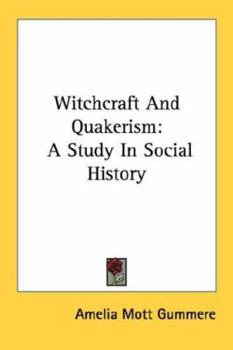 Witchcraft And Quakerism: A Study In Social History

Amelia Mott Gummere